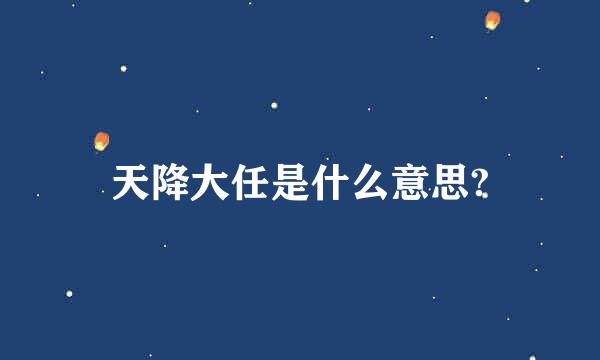 天降大任是什么意思?